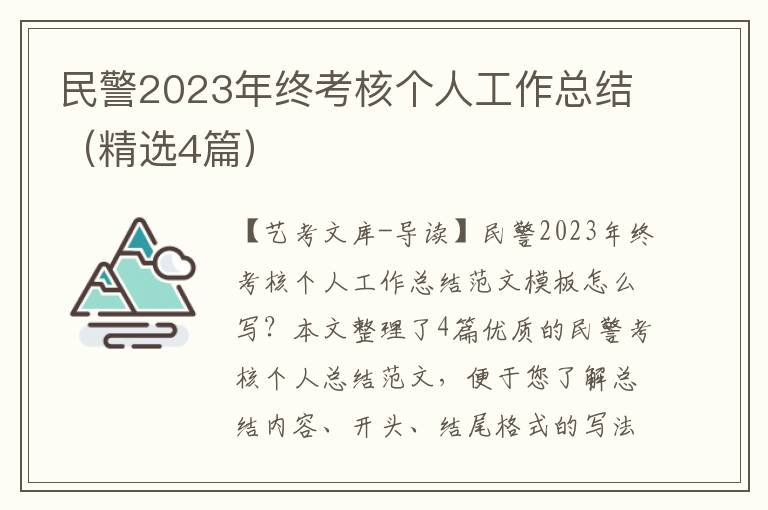 民警2023年终考核个人工作总结（精选4篇）

【艺考文库-导读】民警2023年终考核个人工作总结范文模板怎么写？本文整理了4篇优质的民警考核个人总结范文，便于您了解总结内容、开头、结尾格式的写法